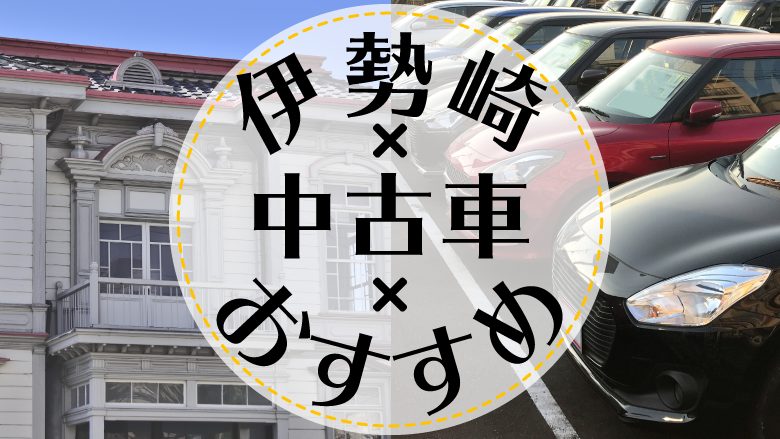 伊勢崎
×
中古車
×
おすすめ